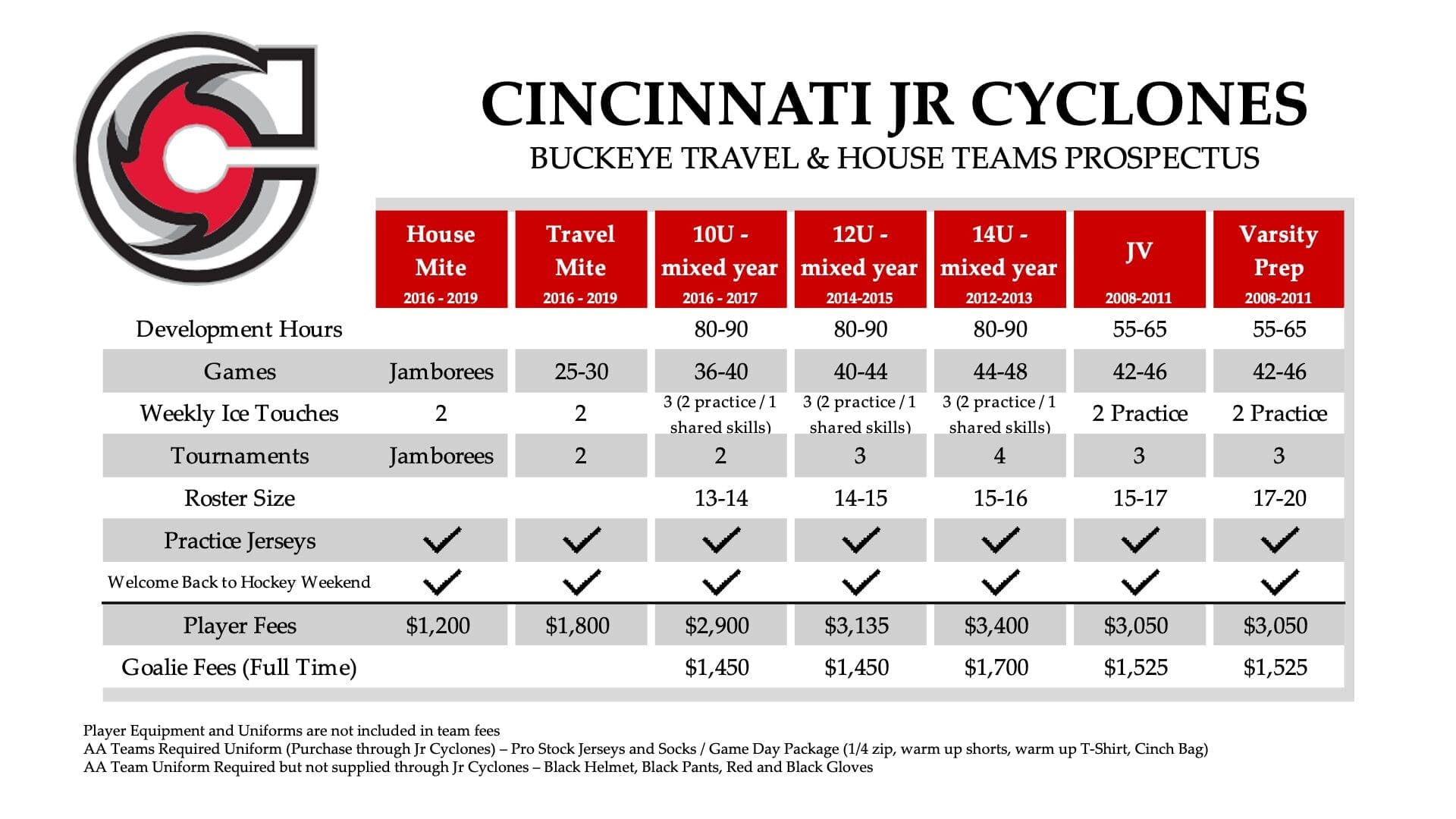 CINCINNATI JR CYCLONES
BUCKEYE TRAVEL & HOUSE TEAMS PROSPECTUS

| | House Mite 2016 - 2019 | Travel Mite 2016 - 2019 | 10U - mixed year 2016 - 2017 | 12U - mixed year 2014-2015 | 14U - mixed year 2012-2013 | JV 2008-2011 | Varsity Prep 2008-2011 |
|---|---|---|---|---|---|---|---|
| Development Hours | | | 80-90 | 80-90 | 80-90 | 55-65 | 55-65 |
| Games | Jamborees | 25-30 | 36-40 | 40-44 | 44-48 | 42-46 | 42-46 |
| Weekly Ice Touches | 2 | 2 | 3 (2 practice / 1 shared skills) | 3 (2 practice / 1 shared skills) | 3 (2 practice / 1 shared skills) | 2 Practice | 2 Practice |
| Tournaments | Jamborees | 2 | 2 | 3 | 4 | 3 | 3 |
| Roster Size | | | 13-14 | 14-15 | 15-16 | 15-17 | 17-20 |
| Practice Jerseys | ✓ | ✓ | ✓ | ✓ | ✓ | ✓ | ✓ |
| Welcome Back to Hockey Weekend | ✓ | ✓ | ✓ | ✓ | ✓ | ✓ | ✓ |
| Player Fees | $1,200 | $1,800 | $2,900 | $3,135 | $3,400 | $3,050 | $3,050 |
| Goalie Fees (Full Time) | | | $1,450 | $1,450 | $1,700 | $1,525 | $1,525 |

Player Equipment and Uniforms are not included in team fees
AA Teams Required Uniform (Purchase through Jr Cyclones) – Pro Stock Jerseys and Socks / Game Day Package (1/4 zip, warm up shorts, warm up T-Shirt, Cinch Bag)
AA Team Uniform Required but not supplied through Jr Cyclones – Black Helmet, Black Pants, Red and Black Gloves